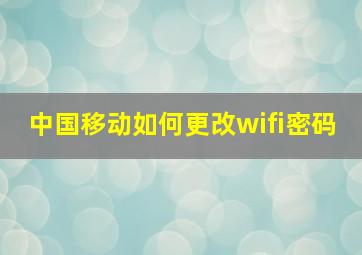 中国移动如何更改wifi密码